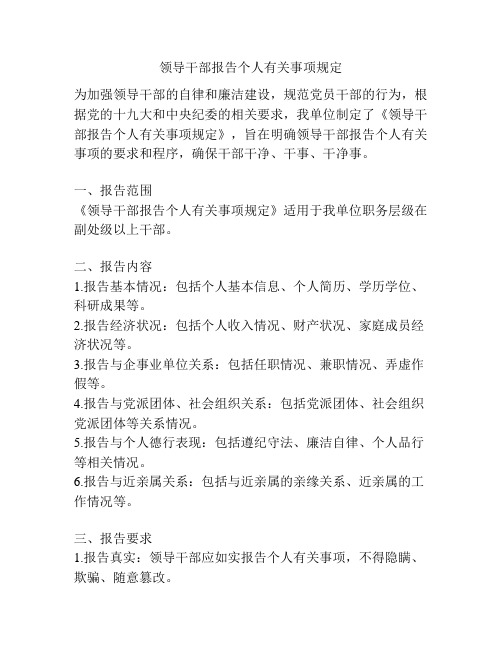 领导干部报告个人有关事项规定

为加强领导干部的自律和廉洁建设，规范党员干部的行为，根据党的十九大和中央纪委的相关要求，我单位制定了《领导干部报告个人有关事项规定》，旨在明确领导干部报告个人有关事项的要求和程序，确保干部干净、干事、干净事。

一、报告范围
《领导干部报告个人有关事项规定》适用于我单位职务层级在副处级以上干部。

二、报告内容
1.报告基本情况：包括个人基本信息、个人简历、学历学位、科研成果等。
2.报告经济状况：包括个人收入情况、财产状况、家庭成员经济状况等。
3.报告与企事业单位关系：包括任职情况、兼职情况、弄虚作假等。
4.报告与党派团体、社会组织关系：包括党派团体、社会组织党派团体等关系情况。
5.报告与个人德行表现：包括遵纪守法、廉洁自律、个人品行等相关情况。
6.报告与近亲属关系：包括与近亲属的亲缘关系、近亲属的工作情况等。

三、报告要求
1.报告真实：领导干部应如实报告个人有关事项，不得隐瞒、欺骗、随意篡改。